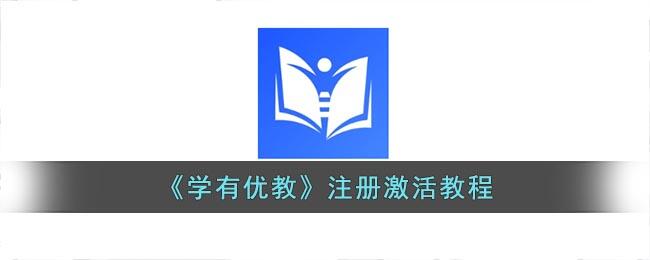 《学有优教》注册激活教程